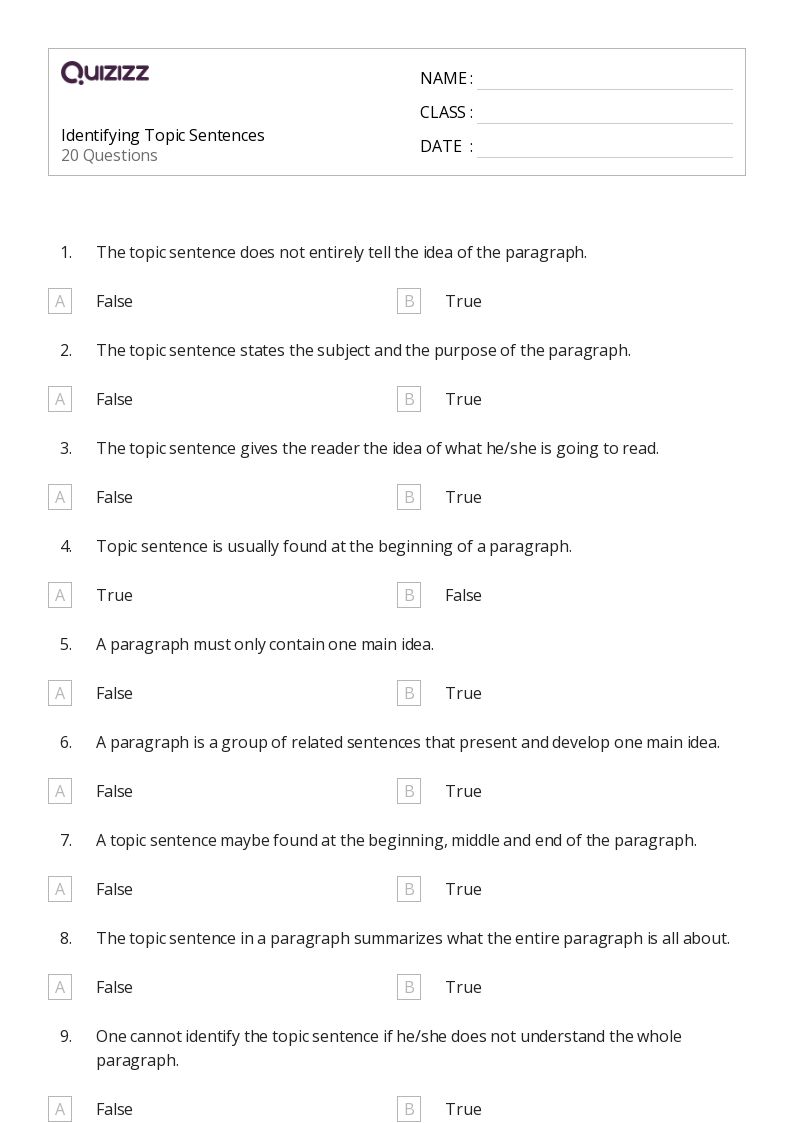 QUIZIZZ

Identifying Topic Sentences
20 Questions

NAME :
CLASS :
DATE :

1. The topic sentence does not entirely tell the idea of the paragraph.

A False
B True

2. The topic sentence states the subject and the purpose of the paragraph.

A False
B True

3. The topic sentence gives the reader the idea of what he/she is going to read.

A False
B True

4. Topic sentence is usually found at the beginning of a paragraph.

A True
B False

5. A paragraph must only contain one main idea.

A False
B True

6. A paragraph is a group of related sentences that present and develop one main idea.

A False
B True

7. A topic sentence maybe found at the beginning, middle and end of the paragraph.

A False
B True

8. The topic sentence in a paragraph summarizes what the entire paragraph is all about.

A False
B True

9. One cannot identify the topic sentence if he/she does not understand the whole paragraph.

A False
B True